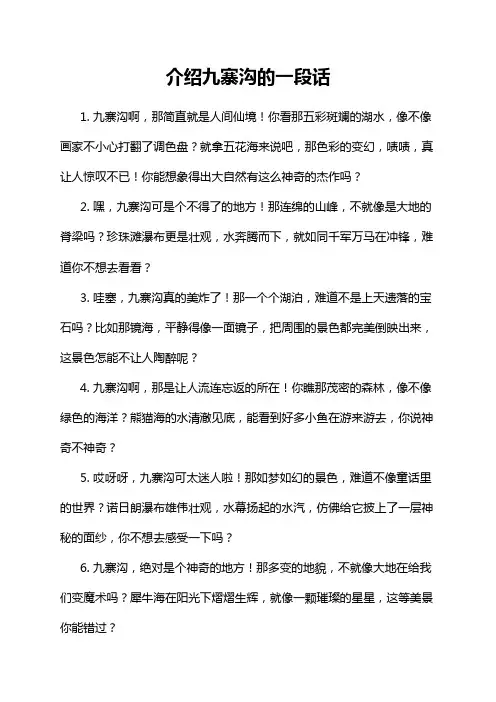 介绍九寨沟的一段话

1. 九寨沟啊，那简直就是人间仙境！你看那五彩斑斓的湖水，像不像画家不小心打翻了调色盘？就拿五花海来说吧，那色彩的变幻，啧啧，真让人惊叹不已！你能想象得出大自然有这么神奇的杰作吗？

2. 嘿，九寨沟可是个不得了的地方！那连绵的山峰，不就像是大地的脊梁吗？珍珠滩瀑布更是壮观，水奔腾而下，就如同千军万马在冲锋，难道你不想去看看？

3. 哇塞，九寨沟真的美炸了！那一个个湖泊，难道不是上天遗落的宝石吗？比如那镜海，平静得像一面镜子，把周围的景色都完美倒映出来，这景色怎能不让人陶醉呢？

4. 九寨沟啊，那是让人流连忘返的所在！你瞧那茂密的森林，像不像绿色的海洋？熊猫海的水清澈见底，能看到好多小鱼在游来游去，你说神奇不神奇？

5. 哎呀呀，九寨沟可太迷人啦！那如梦如幻的景色，难道不像童话里的世界？诺日朗瀑布雄伟壮观，水幕扬起的水汽，仿佛给它披上了一层神秘的面纱，你不想去感受一下吗？

6. 九寨沟，绝对是个神奇的地方！那多变的地貌，不就像大地在给我们变魔术吗？犀牛海在阳光下熠熠生辉，就像一颗璀璨的星星，这等美景你能错过？